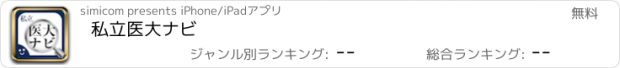 私立
医大
ナビ

simicom presents iPhone/iPadアプリ

無料

私立医大ナビ

ジャンル別ランキング: --

総合ランキング: --